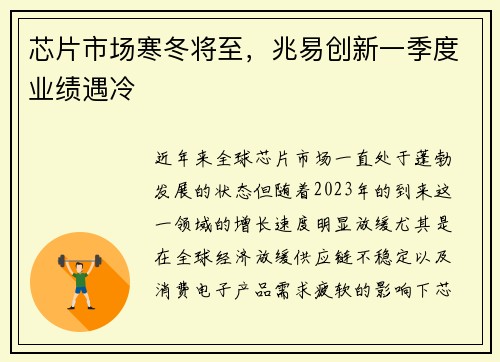 芯片市场寒冬将至，兆易创新一季度业绩遇冷

近年来全球芯片市场一直处于蓬勃发展的状态但随着2023年的到来这一领域的增长速度明显放缓尤其是在全球经济放缓供应链不稳定以及消费电子产品需求疲软的影响下芯